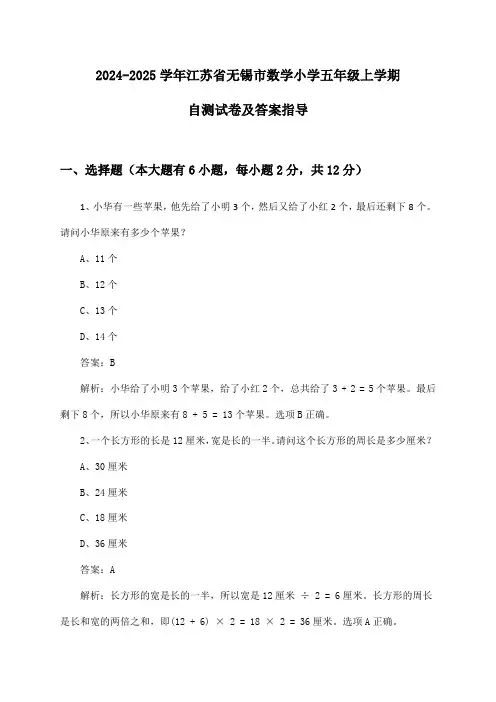 2024-2025 学年江苏省无锡市数学小学五年级上学期

自测试卷及答案指导

一、选择题（本大题有 6 小题，每小题 2 分，共 12 分）

1、小华有一些苹果，他先给了小明 3 个，然后又给了小红 2 个，最后还剩下 8 个。请问小华原来有多少个苹果？

A、11 个

B、12 个

C、13 个

D、14 个

答案：B

解析：小华给了小明 3 个苹果，给了小红 2 个，总共给了 $3 + 2 = 5$ 个苹果。最后剩下 8 个，所以小华原来有 $8 + 5 = 13$ 个苹果。选项 B 正确。

2、一个长方形的长是 12 厘米，宽是长的一半。请问这个长方形的周长是多少厘米？

A、30 厘米

B、24 厘米

C、18 厘米

D、36 厘米

答案：A

解析：长方形的宽是长的一半，所以宽是 12 厘米 $\div 2 = 6$ 厘米。长方形的周长是长和宽的两倍之和，即 $(12 + 6) \times 2 = 18 \times 2 = 36$ 厘米。选项 A 正确。